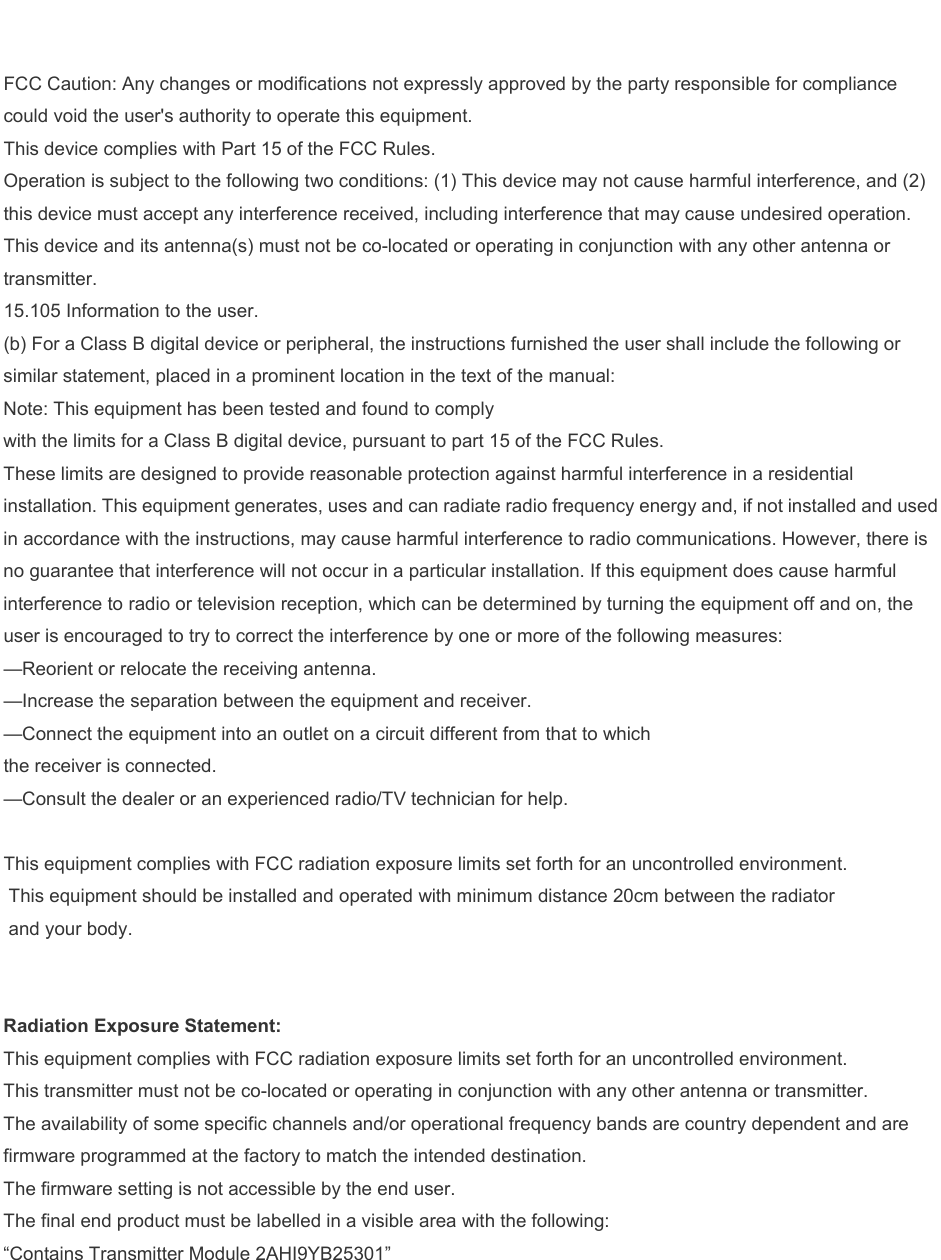 FCC Caution: Any changes or modifications not expressly approved by the party responsible for compliance could void the user's authority to operate this equipment.
This device complies with Part 15 of the FCC Rules.
Operation is subject to the following two conditions: (1) This device may not cause harmful interference, and (2) this device must accept any interference received, including interference that may cause undesired operation.
This device and its antenna(s) must not be co-located or operating in conjunction with any other antenna or transmitter.
15.105 Information to the user.
(b) For a Class B digital device or peripheral, the instructions furnished the user shall include the following or similar statement, placed in a prominent location in the text of the manual:
Note: This equipment has been tested and found to comply
with the limits for a Class B digital device, pursuant to part 15 of the FCC Rules.
These limits are designed to provide reasonable protection against harmful interference in a residential installation. This equipment generates, uses and can radiate radio frequency energy and, if not installed and used in accordance with the instructions, may cause harmful interference to radio communications. However, there is no guarantee that interference will not occur in a particular installation. If this equipment does cause harmful interference to radio or television reception, which can be determined by turning the equipment off and on, the user is encouraged to try to correct the interference by one or more of the following measures:
—Reorient or relocate the receiving antenna.
—Increase the separation between the equipment and receiver.
—Connect the equipment into an outlet on a circuit different from that to which
the receiver is connected.
—Consult the dealer or an experienced radio/TV technician for help.

This equipment complies with FCC radiation exposure limits set forth for an uncontrolled environment.
This equipment should be installed and operated with minimum distance 20cm between the radiator
and your body.

Radiation Exposure Statement:
This equipment complies with FCC radiation exposure limits set forth for an uncontrolled environment.
This transmitter must not be co-located or operating in conjunction with any other antenna or transmitter.
The availability of some specific channels and/or operational frequency bands are country dependent and are firmware programmed at the factory to match the intended destination.
The firmware setting is not accessible by the end user.
The final end product must be labelled in a visible area with the following:
“Contains Transmitter Module 2AHI9YB25301”